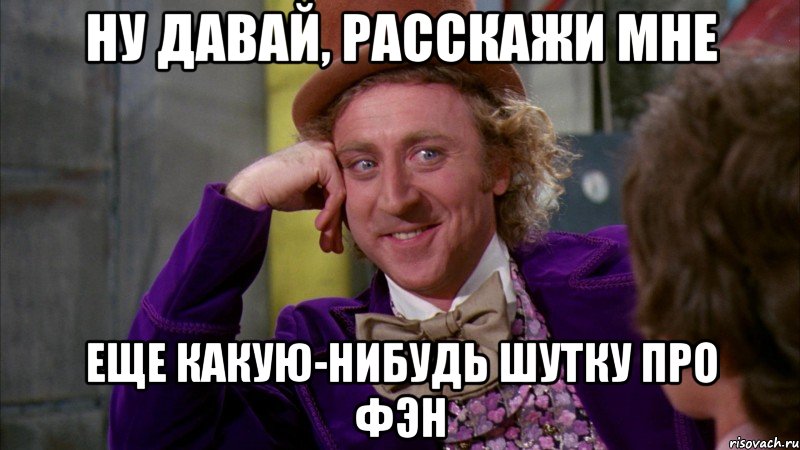 НУ ДАВАЙ, РАССКАЖИ МНЕ

ЕЩЕ КАКУЮ-НИБУДЬ ШУТКУ ПРО ФЭН

risovach.ru